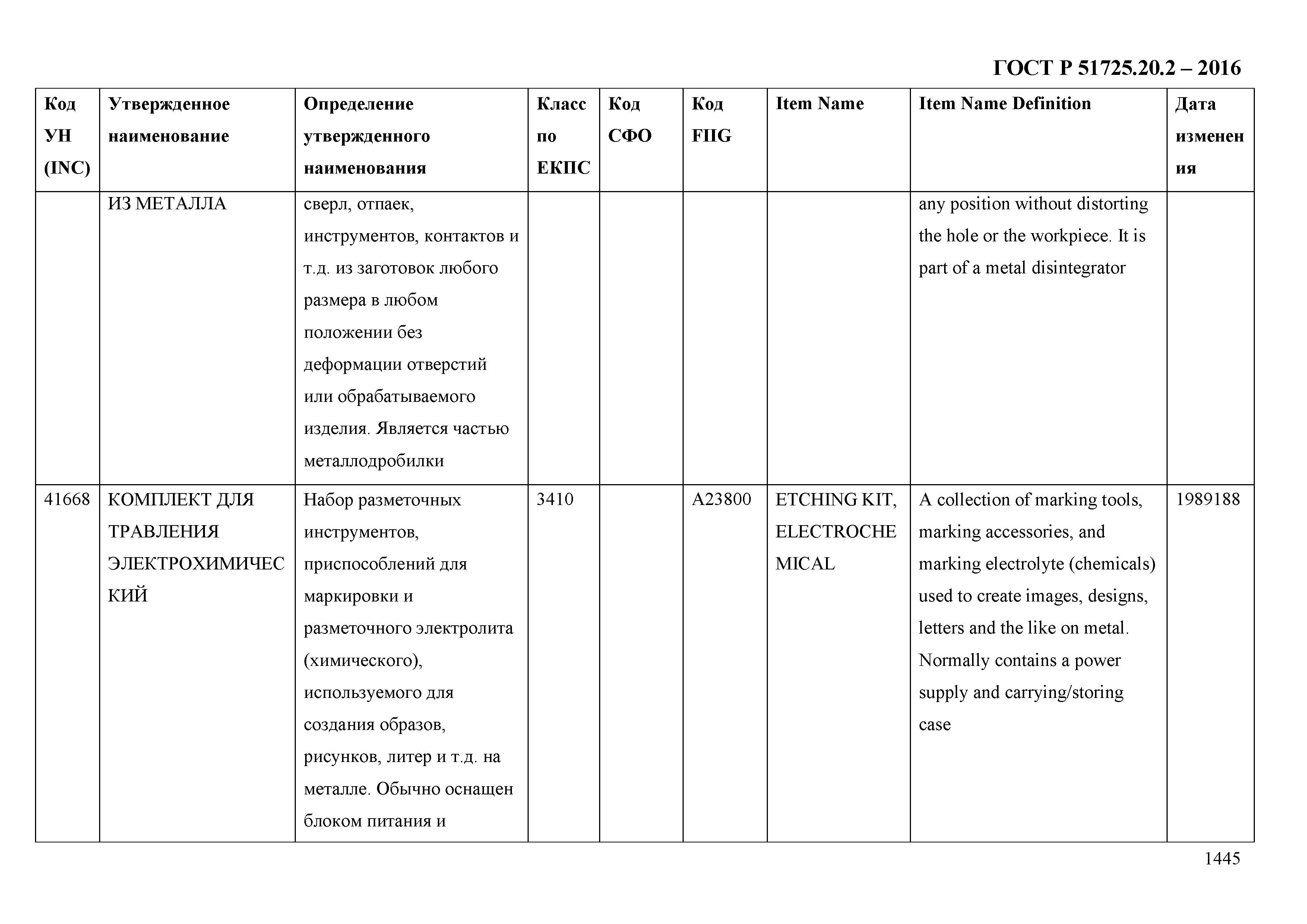 ГОСТ Р 51725.20.2 – 2016

| Код УН (INC) | Утвержденное наименование | Определение утвержденного наименования | Класс по ЕКПС | Код СФО | Код FIIG | Item Name | Item Name Definition | Дата изменения |
|---|---|---|---|---|---|---|---|---|
| | ИЗ МЕТАЛЛА | сверл, отпаек, инструментов, контактов и т.д. из заготовок любого размера в любом положении без деформации отверстий или обрабатываемого изделия. Является частью металлодробилки | | | | | any position without distorting the hole or the workpiece. It is part of a metal disintegrator | |
| 41668 | КОМПЛЕКТ ДЛЯ ТРАВЛЕНИЯ ЭЛЕКТРОХИМИЧЕСКИЙ | Набор разметочных инструментов, приспособлений для маркировки и разметочного электролита (химического), используемого для создания образов, рисунков, литер и т.д. на металле. Обычно оснащен блоком питания и | 3410 | | A23800 | ETCHING KIT, ELECTROCHEMICAL | A collection of marking tools, marking accessories, and marking electrolyte (chemicals) used to create images, designs, letters and the like on metal. Normally contains a power supply and carrying/storing case | 1989188 |

1445